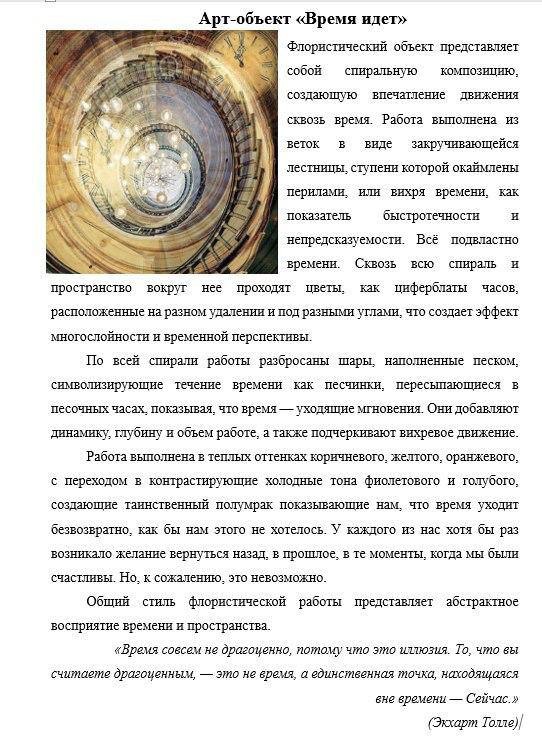 Арт-объект «Время идет»

Флористический объект представляет собой спиральную композицию, создающую впечатление движения сквозь время. Работа выполнена из веток в виде закручивающейся лестницы, ступени которой окаймлены перилами, или вихря времени, как показатель быстротечности и непредсказуемости. Всё подвластно времени. Сквозь всю спираль и пространство вокруг нее проходят цветы, как циферблаты часов, расположенные на разном удалении и под разными углами, что создает эффект многослойности и временной перспективы.

По всей спирали работы разбросаны шары, наполненные песком, символизирующие течение времени как песчинки, пересыпающиеся в песочных часах, показывая, что время — уходящие мгновения. Они добавляют динамику, глубину и объем работе, а также подчеркивают вихревое движение.

Работа выполнена в теплых оттенках коричневого, желтого, оранжевого, с переходом в контрастирующие холодные тона фиолетового и голубого, создающие таинственный полумрак показывающие нам, что время уходит безвозвратно, как бы нам этого не хотелось. У каждого из нас хотя бы раз возникало желание вернуться назад, в прошлое, в те моменты, когда мы были счастливы. Но, к сожалению, это невозможно.

Общий стиль флористической работы представляет абстрактное восприятие времени и пространства.

«Время совсем не драгоценно, потому что это иллюзия. То, что вы считаете драгоценным, — это не время, а единственная точка, находящаяся вне времени — Сейчас.»

(Экхарт Толле)